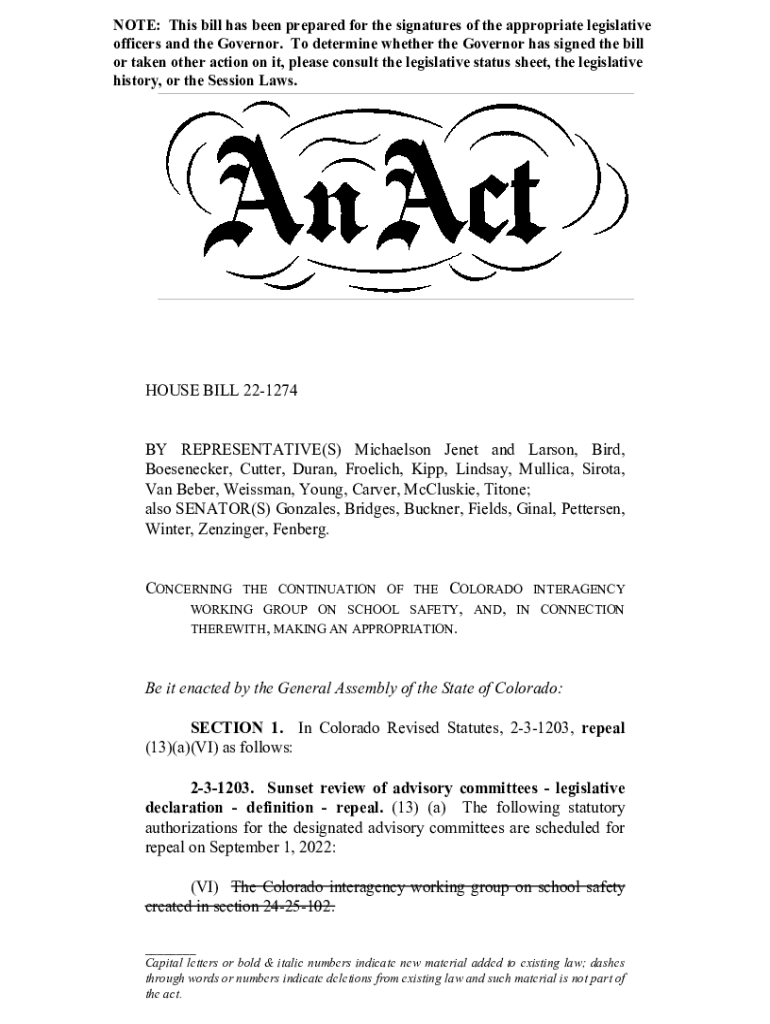 NOTE: This bill has been prepared for the signatures of the appropriate legislative officers and the Governor. To determine whether the Governor has signed the bill or taken other action on it, please consult the legislative status sheet, the legislative history, or the Session Laws.

An Act

HOUSE BILL 22-1274

BY REPRESENTATIVE(S) Michaelson Jenet and Larson, Bird, Boesenecker, Cutter, Duran, Froelich, Kipp, Lindsay, Mullica, Sirota, Van Beber, Weissman, Young, Carver, McCluskie, Titone;
also SENATOR(S) Gonzales, Bridges, Buckner, Fields, Ginal, Pettersen, Winter, Zenzinger, Fenberg.

CONCERNING THE CONTINUATION OF THE COLORADO INTERAGENCY WORKING GROUP ON SCHOOL SAFETY, AND, IN CONNECTION THEREWITH, MAKING AN APPROPRIATION.

Be it enacted by the General Assembly of the State of Colorado:

SECTION 1. In Colorado Revised Statutes, 2-3-1203, repeal (13)(a)(VI) as follows:

2-3-1203. Sunset review of advisory committees - legislative declaration - definition - repeal. (13) (a) The following statutory authorizations for the designated advisory committees are scheduled for repeal on September 1, 2022:

(VI) The Colorado interagency working group on school safety created in section 24-25-102.

Capital letters or bold & italic numbers indicate new material added to existing law; dashes through words or numbers indicate deletions from existing law and such material is not part of the act.